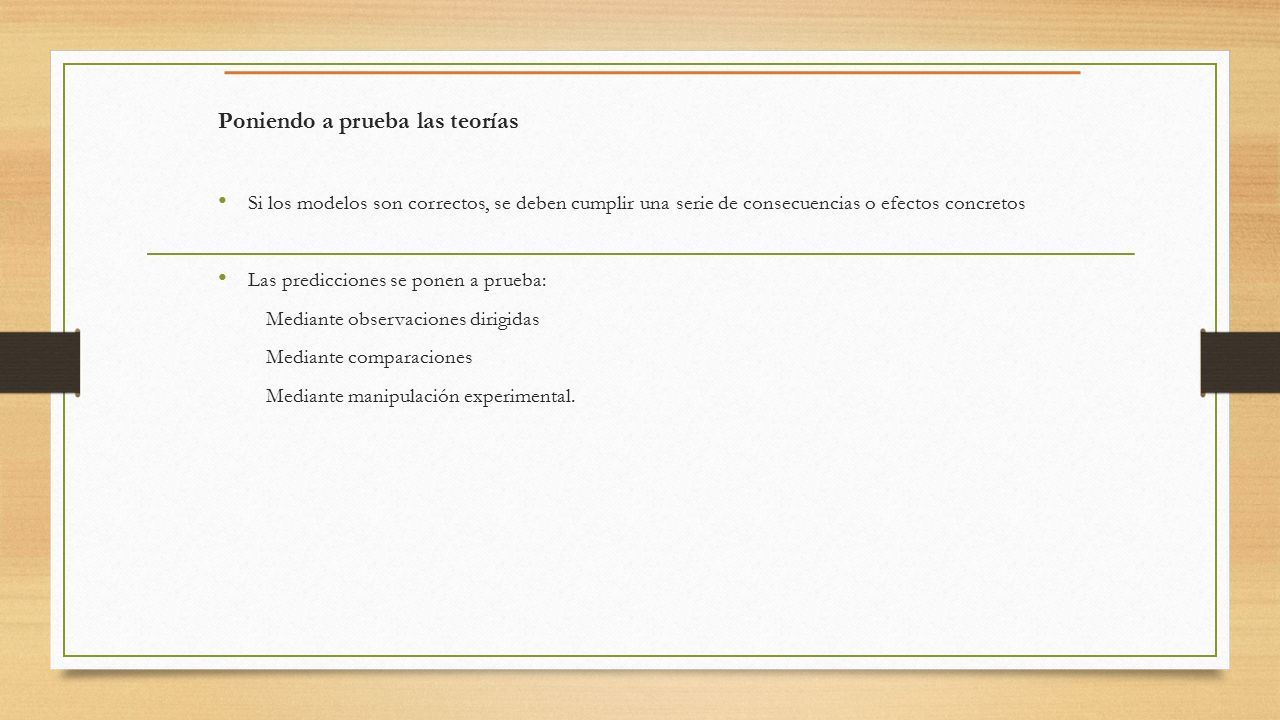 Poniendo a prueba las teorías

• Si los modelos son correctos, se deben cumplir una serie de consecuencias o efectos concretos

• Las predicciones se ponen a prueba:

Mediante observaciones dirigidas

Mediante comparaciones

Mediante manipulación experimental.